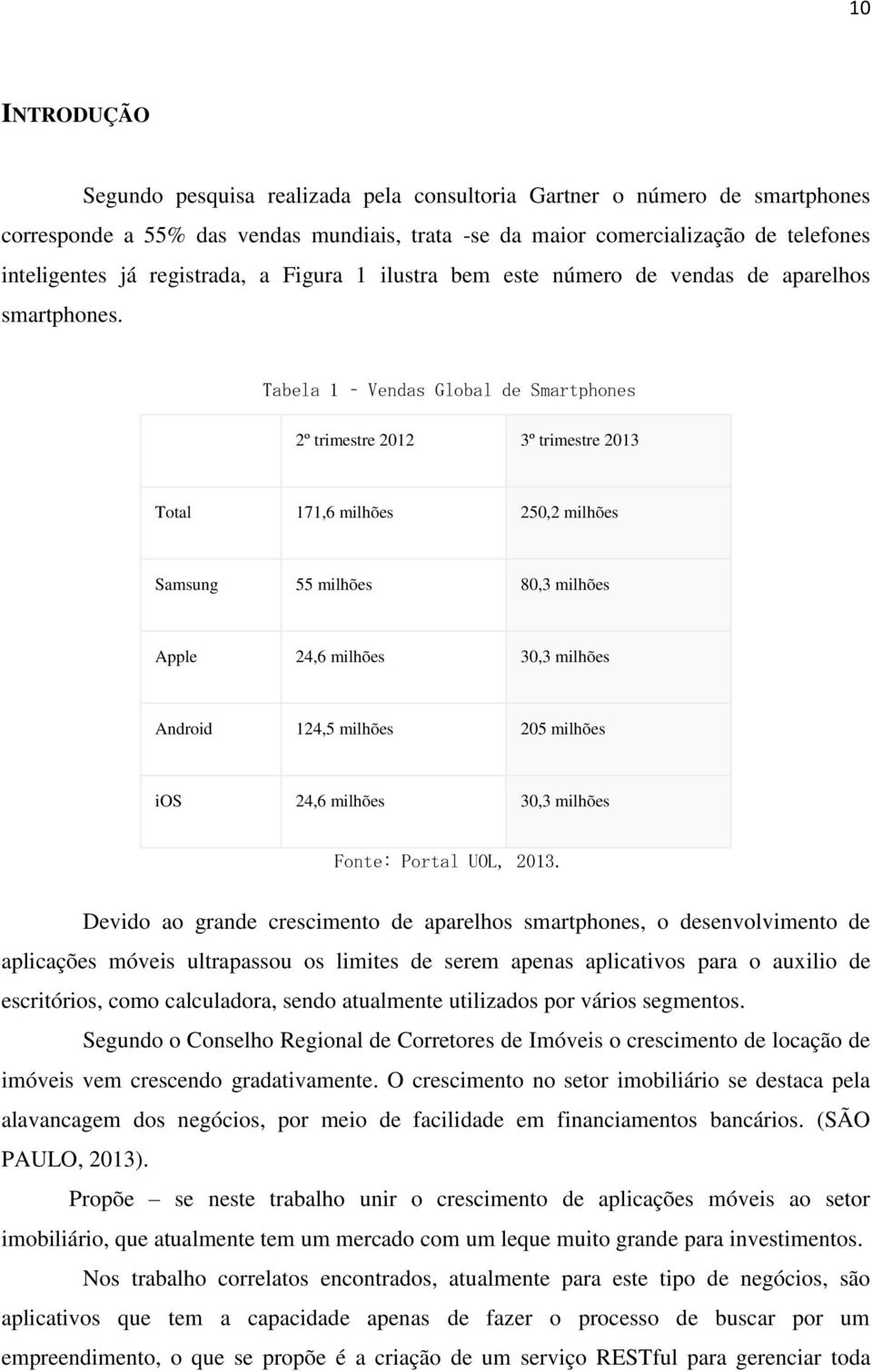 10

INTRODUÇÃO

Segundo pesquisa realizada pela consultoria Gartner o número de smartphones corresponde a 55% das vendas mundiais, trata -se da maior comercialização de telefones inteligentes já registrada, a Figura 1 ilustra bem este número de vendas de aparelhos smartphones.

Tabela 1 – Vendas Global de Smartphones

| | 2º trimestre 2012 | 3º trimestre 2013 |
|---|---|---|
| Total | 171,6 milhões | 250,2 milhões |
| Samsung | 55 milhões | 80,3 milhões |
| Apple | 24,6 milhões | 30,3 milhões |
| Android | 124,5 milhões | 205 milhões |
| iOS | 24,6 milhões | 30,3 milhões |

Fonte: Portal UOL, 2013.

Devido ao grande crescimento de aparelhos smartphones, o desenvolvimento de aplicações móveis ultrapassou os limites de serem apenas aplicativos para o auxilio de escritórios, como calculadora, sendo atualmente utilizados por vários segmentos.

Segundo o Conselho Regional de Corretores de Imóveis o crescimento de locação de imóveis vem crescendo gradativamente. O crescimento no setor imobiliário se destaca pela alavancagem dos negócios, por meio de facilidade em financiamentos bancários. (SÃO PAULO, 2013).

Propõe – se neste trabalho unir o crescimento de aplicações móveis ao setor imobiliário, que atualmente tem um mercado com um leque muito grande para investimentos.

Nos trabalho correlatos encontrados, atualmente para este tipo de negócios, são aplicativos que tem a capacidade apenas de fazer o processo de buscar por um empreendimento, o que se propõe é a criação de um serviço RESTful para gerenciar toda